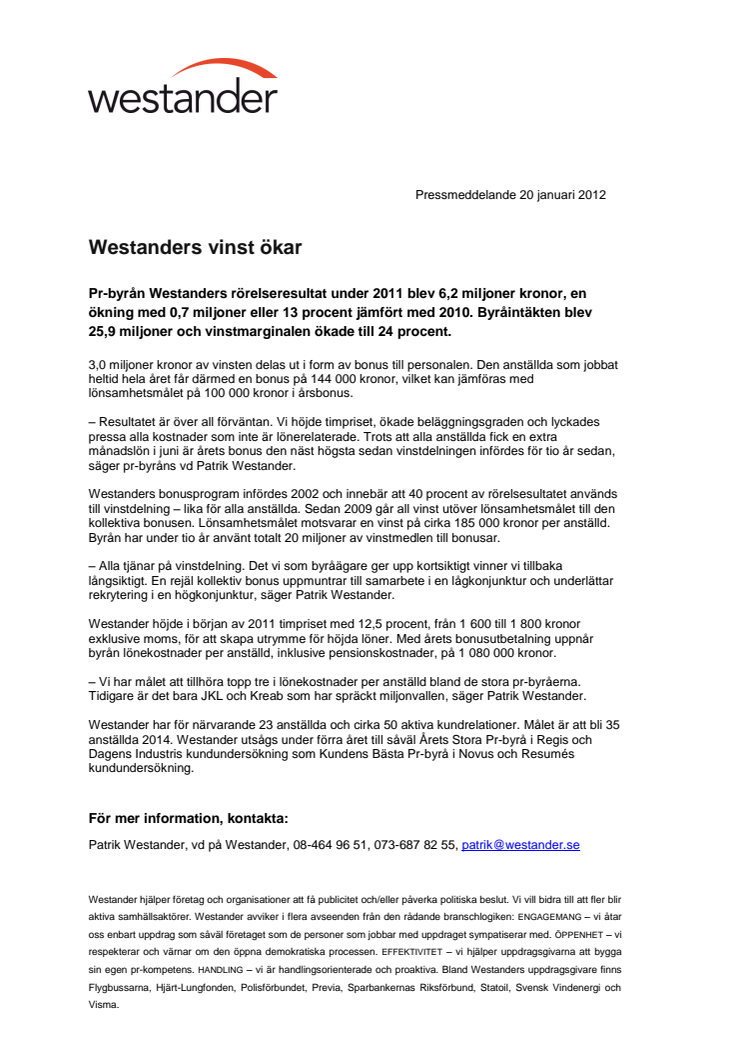 westander

Pressmeddelande 20 januari 2012

Westanders vinst ökar

Pr-byrån Westanders rörelseresultat under 2011 blev 6,2 miljoner kronor, en ökning med 0,7 miljoner eller 13 procent jämfört med 2010. Byråintäkten blev 25,9 miljoner och vinstmarginalen ökade till 24 procent.

3,0 miljoner kronor av vinsten delas ut i form av bonus till personalen. Den anställda som jobbat heltid hela året får därmed en bonus på 144 000 kronor, vilket kan jämföras med lönsamhetsmålet på 100 000 kronor i årsbonus.

– Resultatet är över all förväntan. Vi höjde timpriset, ökade beläggningsgraden och lyckades pressa alla kostnader som inte är lönerelaterade. Trots att alla anställda fick en extra månadslön i juni är årets bonus den näst högsta sedan vinstdelningen infördes för tio år sedan, säger pr-byråns vd Patrik Westander.

Westanders bonusprogram infördes 2002 och innebär att 40 procent av rörelsesultatet används till vinstdelning – lika för alla anställda. Sedan 2009 går all vinst utöver lönsamhetsmålet till den kollektiva bonusen. Lönsamhetsmålet motsvarar en vinst på cirka 185 000 kronor per anställd. Byrån har under tio år använt totalt 20 miljoner av vinstmedlen till bonusar.

– Alla tjänar på vinstdelning. Det vi som byråägare ger upp kortsiktigt vinner vi tillbaka långsiktigt. En rejäl kollektiv bonus uppmuntrar till samarbete i en lågkonjunktur och underlättar rekrytering i en högkonjunktur, säger Patrik Westander.

Westander höjde i början av 2011 timpriset med 12,5 procent, från 1 600 till 1 800 kronor exklusive moms, för att skapa utrymme för höjda löner. Med årets bonusutbetalning uppnår byrån lönekostnader per anställd, inklusive pensionskostnader, på 1 080 000 kronor.

– Vi har målet att tillhöra topp tre i lönekostnader per anställd bland de stora pr-byråerna. Tidigare är det bara JKL och Kreab som har spräckt miljonvallen, säger Patrik Westander.

Westander har för närvarande 23 anställda och cirka 50 aktiva kundrelationer. Målet är att bli 35 anställda 2014. Westander utsågs under förra året till såväl Årets Stora Pr-byrå i Regis och Dagens Industris kundundersökning som Kundens Bästa Pr-byrå i Novus och Resumés kundundersökning.

För mer information, kontakta:

Patrik Westander, vd på Westander, 08-464 96 51, 073-687 82 55, patrik@westander.se

Westander hjälper företag och organisationer att få publicitet och/eller påverka politiska beslut. Vi vill bidra till att fler blir aktiva samhällsaktörer. Westander avviker i flera avseenden från den rådande branschlogiken: ENGAGEMANG – vi åtar oss enbart uppdrag som såväl företaget som de personer som jobbar med uppdraget sympatiserar med. ÖPPENHET – vi respekterar och värnar om den öppna demokratiska processen. EFFEKTIVITET – vi hjälper uppdragsgivarna att bygga sin egen pr-kompetens. HANDLING – vi är handlingsorienterade och proaktiva. Bland Westanders uppdragsgivare finns Flygbussarna, Hjärt-Lungfonden, Polisförbundet, Previa, Sparbankernas Riksförbund, Statoil, Svensk Vindenergi och Visma.